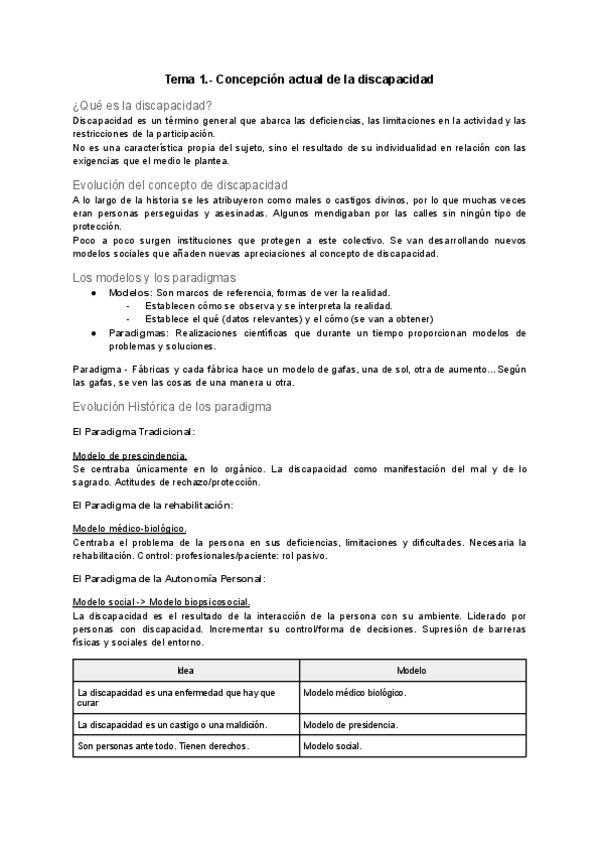 Tema 1.- Concepción actual de la discapacidad

¿Qué es la discapacidad?

Discapacidad es un término general que abarca las deficiencias, las limitaciones en la actividad y las restricciones de la participación.
No es una característica propia del sujeto, sino el resultado de su individualidad en relación con las exigencias que el medio le plantea.

Evolución del concepto de discapacidad

A lo largo de la historia se les atribuyeron como males o castigos divinos, por lo que muchas veces eran personas perseguidas y asesinadas. Algunos mendigaban por las calles sin ningún tipo de protección.
Poco a poco surgen instituciones que protegen a este colectivo. Se van desarrollando nuevos modelos sociales que añaden nuevas apreciaciones al concepto de discapacidad.

Los modelos y los paradigmas

● Modelos: Son marcos de referencia, formas de ver la realidad.
  - Establecen cómo se observa y se interpreta la realidad.
  - Establece el qué (datos relevantes) y el cómo (se van a obtener)
● Paradigmas: Realizaciones científicas que durante un tiempo proporcionan modelos de problemas y soluciones.

Paradigma - Fábricas y cada fábrica hace un modelo de gafas, una de sol, otra de aumento... Según las gafas, se ven las cosas de una manera u otra.

Evolución Histórica de los paradigma

El Paradigma Tradicional:

Modelo de prescindencia.
Se centraba únicamente en lo orgánico. La discapacidad como manifestación del mal y de lo sagrado. Actitudes de rechazo/protección.

El Paradigma de la rehabilitación:

Modelo médico-biológico.
Centraba el problema de la persona en sus deficiencias, limitaciones y dificultades. Necesaria la rehabilitación. Control: profesionales/paciente: rol pasivo.

El Paradigma de la Autonomía Personal:

Modelo social -> Modelo biopsicosocial.
La discapacidad es el resultado de la interacción de la persona con su ambiente. Liderado por personas con discapacidad. Incrementar su control/forma de decisiones. Supresión de barreras físicas y sociales del entorno.

| Idea | Modelo |
|---|---|
| La discapacidad es una enfermedad que hay que curar | Modelo médico biológico. |
| La discapacidad es un castigo o una maldición. | Modelo de presidencia. |
| Son personas ante todo. Tienen derechos. | Modelo social. |